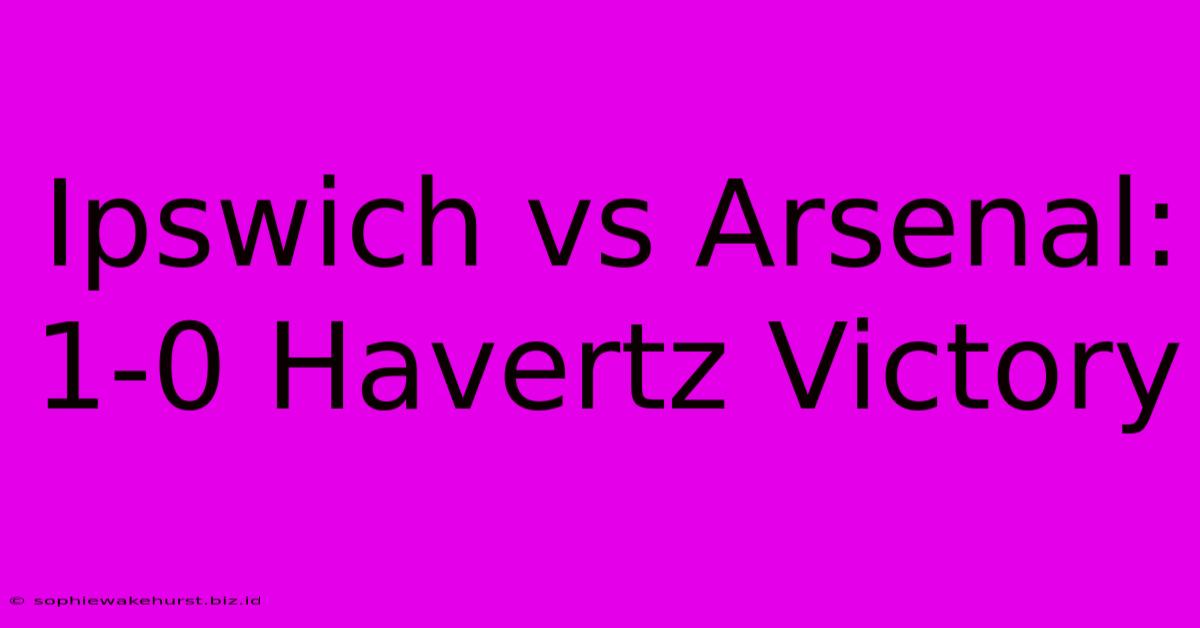 Ipswich vs Arsenal: 1-0 Havertz Victory

© sophiewakehurst.biz.id